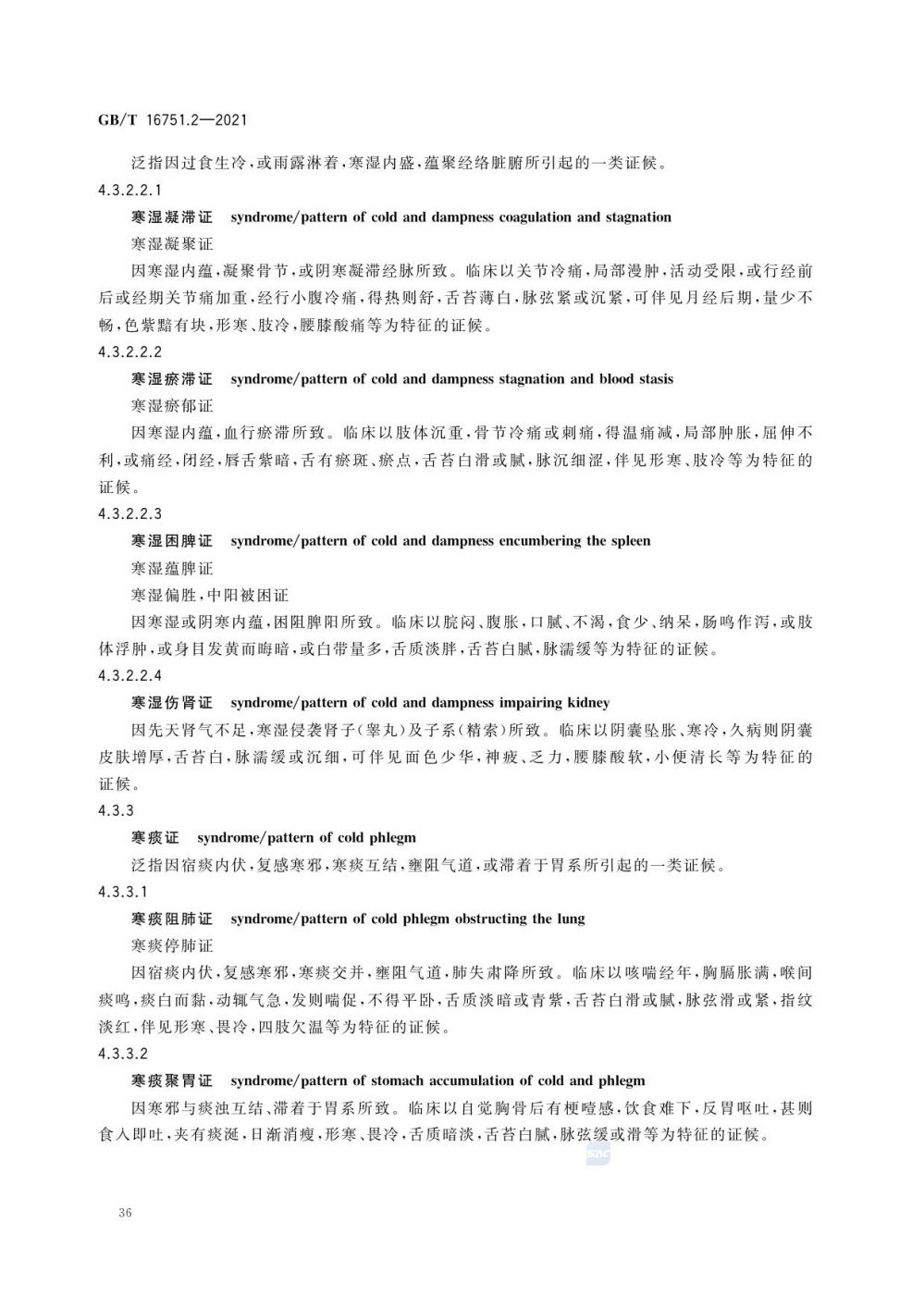 GB/T 16751.2—2021

泛指因过食生冷，或雨露淋着，寒湿内盛，蕴聚经络脏腑所引起的一类证候。

4.3.2.2.1

寒湿凝滞证　syndrome/pattern of cold and dampness coagulation and stagnation

寒湿凝聚证

因寒湿内蕴，凝聚骨节，或阴寒凝滞经脉所致。临床以关节冷痛，局部漫肿，活动受限，或行经前后或经期关节痛加重，经行小腹冷痛，得热则舒，舌苔薄白，脉弦紧或沉紧，可伴见月经后期，量少不畅，色紫黯有块，形寒、肢冷，腰膝酸痛等为特征的证候。

4.3.2.2.2

寒湿瘀滞证　syndrome/pattern of cold and dampness stagnation and blood stasis

寒湿瘀郁证

因寒湿内蕴，血行瘀滞所致。临床以肢体沉重，骨节冷痛或刺痛，得温痛减，局部肿胀，屈伸不利，或痛经，闭经，唇舌紫暗，舌有瘀斑、瘀点，舌苔白滑或腻，脉沉细涩，伴见形寒、肢冷等为特征的证候。

4.3.2.2.3

寒湿困脾证　syndrome/pattern of cold and dampness encumbering the spleen

寒湿蕴脾证

寒湿偏胜，中阳被困证

因寒湿或阴寒内蕴，困阻脾阳所致。临床以脘闷、腹胀，口腻、不渴，食少、纳呆，肠鸣作泻，或肢体浮肿，或身目发黄而晦暗，或白带量多，舌质淡胖，舌苔白腻，脉濡缓等为特征的证候。

4.3.2.2.4

寒湿伤肾证　syndrome/pattern of cold and dampness impairing kidney

因先天肾气不足，寒湿侵袭肾子(睾丸)及子系(精索)所致。临床以阴囊坠胀、寒冷，久病则阴囊皮肤增厚，舌苔白，脉濡缓或沉细，可伴见面色少华，神疲、乏力，腰膝酸软，小便清长等为特征的证候。

4.3.3

寒痰证　syndrome/pattern of cold phlegm

泛指因宿痰内伏，复感寒邪，寒痰互结，壅阻气道，或滞着于胃系所引起的一类证候。

4.3.3.1

寒痰阻肺证　syndrome/pattern of cold phlegm obstructing the lung

寒痰停肺证

因宿痰内伏，复感寒邪，寒痰交并，壅阻气道，肺失肃降所致。临床以咳喘经年，胸膈胀满，喉间痰鸣，痰白而黏，动辄气急，发则喘促，不得平卧，舌质淡暗或青紫，舌苔白滑或腻，脉弦滑或紧，指纹淡红，伴见形寒、畏冷，四肢欠温等为特征的证候。

4.3.3.2

寒痰聚胃证　syndrome/pattern of stomach accumulation of cold and phlegm

因寒邪与痰浊互结、滞着于胃系所致。临床以自觉胸骨后有梗噎感，饮食难下，反胃呕吐，甚则食入即吐，夹有痰涎，日渐消瘦，形寒、畏冷，舌质暗淡，舌苔白腻，脉弦缓或滑等为特征的证候。

36